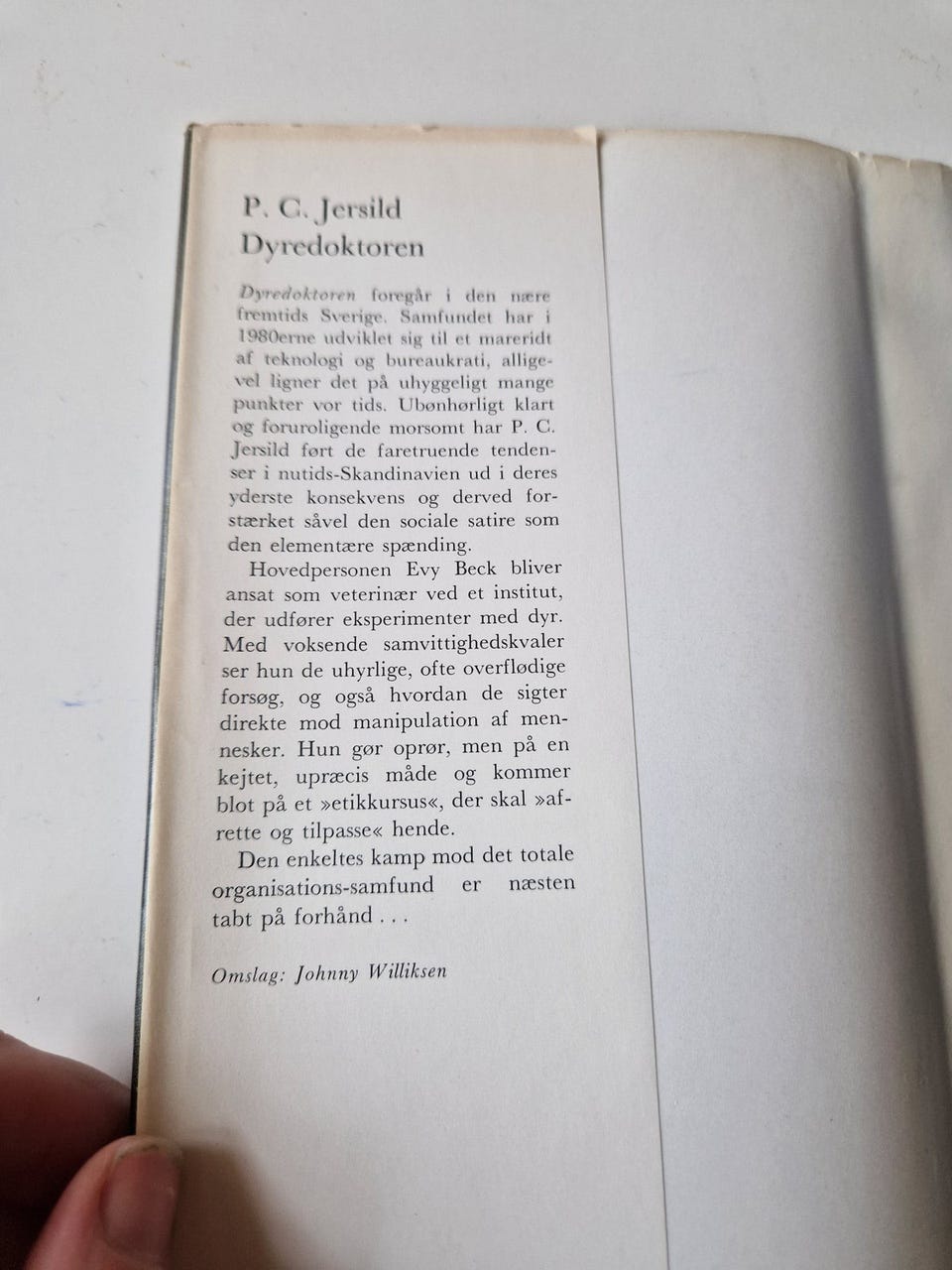 P. C. Jersild
Dyredoktoren

Dyredoktoren foregår i den nære fremtids Sverige. Samfundet har i 1980erne udviklet sig til et mareridt af teknologi og bureaukrati, alligevel ligner det på uhyggeligt mange punkter vor tids. Ubønhørligt klart og foruroligende morsomt har P. C. Jersild ført de faretruende tendenser i nutids-Skandinavien ud i deres yderste konsekvens og derved forstærket såvel den sociale satire som den elementære spænding.

Hovedpersonen Evy Beck bliver ansat som veterinær ved et institut, der udfører eksperimenter med dyr. Med voksende samvittighedskvaler ser hun de uhyrlige, ofte overflødige forsøg, og også hvordan de sigter direkte mod manipulation af mennesker. Hun gør oprør, men på en kejtet, upræcis måde og kommer blot på et »etikkursus«, der skal »afrette og tilpasse« hende.

Den enkeltes kamp mod det totale organisations-samfund er næsten tabt på forhånd . . .

Omslag: Johnny Williksen